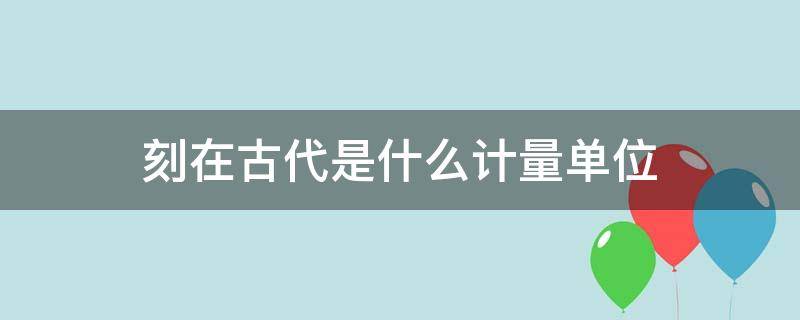 刻在古代是什么计量单位